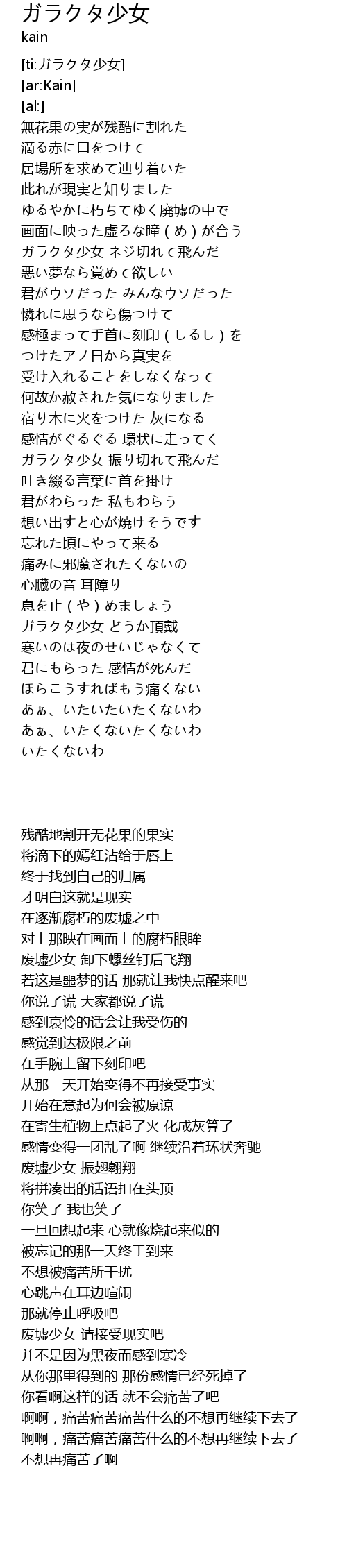 ガラクタ少女
kain

[ti:ガラクタ少女]
[ar:Kain]
[al:]
無花果の実が残酷に割れた
滴る赤に口をつけて
居場所を求めて辿り着いた
此れが現実と知りました
ゆるやかに朽ちてゆく廃墟の中で
画面に映った虚ろな瞳（め）が合う
ガラクタ少女 ネジ切れて飛んだ
悪い夢なら覚めて欲しい
君がウソだった みんなウソだった
憐れに思うなら傷つけて
感極まって手首に刻印（しるし）を
つけたアノ日から真実を
受け入れることをしなくなって
何故か赦された気になりました
宿り木に火をつけた 灰になる
感情がぐるぐる 環状に走ってく
ガラクタ少女 振り切れて飛んだ
吐き綴る言葉に首を掛け
君がわらった 私もわらう
想い出すと心が焼けそうです
忘れた頃にやって来る
痛みに邪魔されたくないの
心臓の音 耳障り
息を止（や）めましょう
ガラクタ少女 どうか頂戴
寒いのは夜のせいじゃなくて
君にもらった 感情が死んだ
ほらこうすればもう痛くない
あぁ、いたいたいたくないわ
あぁ、いたくないたくないわ
いたくないわ

残酷地割开无花果的果实
将滴下的嫣红沾给于唇上
终于找到自己的归属
才明白这就是现实
在逐渐腐朽的废墟之中
对上那映在画面上的腐朽眼眸
废墟少女 卸下螺丝钉后飞翔
若这是噩梦的话 那就让我快点醒来吧
你说了谎 大家都说了谎
感到哀怜的话会让我受伤的
感觉到达极限之前
在手腕上留下刻印吧
从那一天开始变得不再接受事实
开始在意起为何会被原谅
在寄生植物上点起了火 化成灰算了
感情变得一团乱了啊 继续沿着环状奔驰
废墟少女 振翅翱翔
将拼凑出的话语扣在头顶
你笑了 我也笑了
一旦回想起来 心就像烧起来似的
被忘记的那一天终于到来
不想被痛苦所干扰
心跳声在耳边喧闹
那就停止呼吸吧
废墟少女 请接受现实吧
并不是因为黑夜而感到寒冷
从你那里得到的 那份感情已经死掉了
你看啊这样的话 就不会痛苦了吧
啊啊，痛苦痛苦痛苦什么的不想再继续下去了
啊啊，痛苦痛苦痛苦什么的不想再继续下去了
不想再痛苦了啊